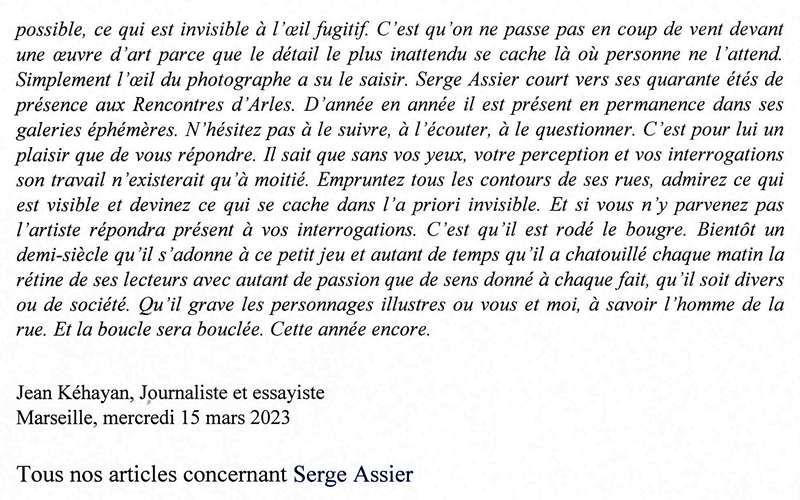 possible, ce qui est invisible à l'œil fugitif. C'est qu'on ne passe pas en coup de vent devant une œuvre d'art parce que le détail le plus inattendu se cache là où personne ne l'attend. Simplement l'œil du photographe a su le saisir. Serge Assier court vers ses quarante étés de présence aux Rencontres d'Arles. D'année en année il est présent en permanence dans ses galeries éphémères. N'hésitez pas à le suivre, à l'écouter, à le questionner. C'est pour lui un plaisir que de vous répondre. Il sait que sans vos yeux, votre perception et vos interrogations son travail n'existerait qu'à moitié. Empruntez tous les contours de ses rues, admirez ce qui est visible et devinez ce qui se cache dans l'a priori invisible. Et si vous n'y parvenez pas l'artiste répondra présent à vos interrogations. C'est qu'il est rodé le bougre. Bientôt un demi-siècle qu'il s'adonne à ce petit jeu et autant de temps qu'il a chatouillé chaque matin la rétine de ses lecteurs avec autant de passion que de sens donné à chaque fait, qu'il soit divers ou de société. Qu'il grave les personnages illustres ou vous et moi, à savoir l'homme de la rue. Et la boucle sera bouclée. Cette année encore.

Jean Kéhayan, Journaliste et essayiste
Marseille, mercredi 15 mars 2023

Tous nos articles concernant Serge Assier